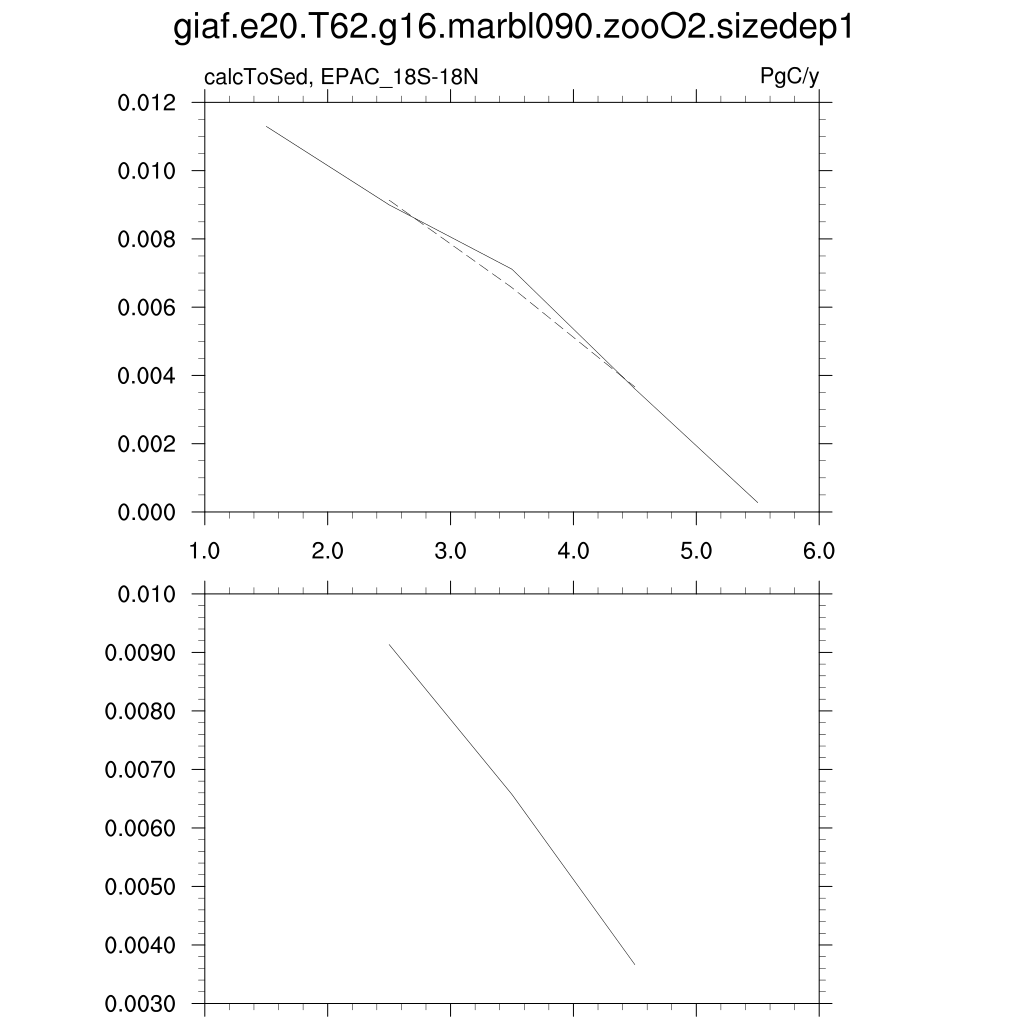 giaf.e20.T62.g16.marbl090.zooO2.sizedep1

calcToSed, EPAC_18S-18N

PgC/y

0.012
0.010
0.008
0.006
0.004
0.002
0.000

1.0
2.0
3.0
4.0
5.0
6.0

0.010
0.0090
0.0080
0.0070
0.0060
0.0050
0.0040
0.0030